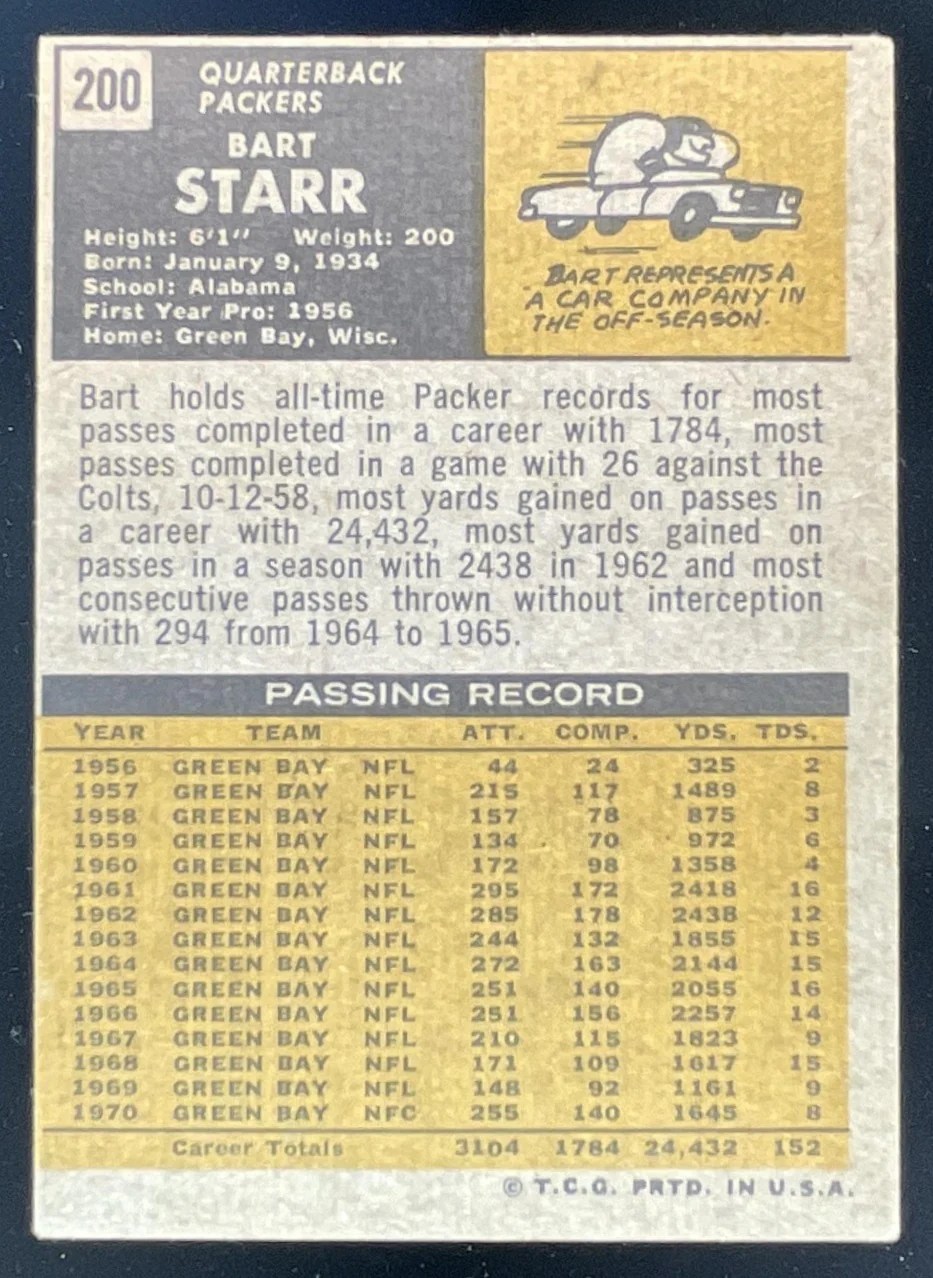 200

QUARTERBACK
PACKERS

BART
STARR

Height: 6'1" Weight: 200
Born: January 9, 1934
School: Alabama
First Year Pro: 1956
Home: Green Bay, Wisc.

BART REPRESENTS A A CAR COMPANY IN THE OFF-SEASON.

Bart holds all-time Packer records for most passes completed in a career with 1784, most passes completed in a game with 26 against the Colts, 10-12-58, most yards gained on passes in a career with 24,432, most yards gained on passes in a season with 2438 in 1962 and most consecutive passes thrown without interception with 294 from 1964 to 1965.

PASSING RECORD

| YEAR | TEAM | | ATT. | COMP. | YDS. | TDS. |
|---|---|---|---|---|---|---|
| 1956 | GREEN BAY | NFL | 44 | 24 | 325 | 2 |
| 1957 | GREEN BAY | NFL | 215 | 117 | 1489 | 8 |
| 1958 | GREEN BAY | NFL | 157 | 78 | 875 | 3 |
| 1959 | GREEN BAY | NFL | 134 | 70 | 972 | 6 |
| 1960 | GREEN BAY | NFL | 172 | 98 | 1358 | 4 |
| 1961 | GREEN BAY | NFL | 295 | 172 | 2418 | 16 |
| 1962 | GREEN BAY | NFL | 285 | 178 | 2438 | 12 |
| 1963 | GREEN BAY | NFL | 244 | 132 | 1855 | 15 |
| 1964 | GREEN BAY | NFL | 272 | 163 | 2144 | 15 |
| 1965 | GREEN BAY | NFL | 251 | 140 | 2055 | 16 |
| 1966 | GREEN BAY | NFL | 251 | 156 | 2257 | 14 |
| 1967 | GREEN BAY | NFL | 210 | 115 | 1823 | 9 |
| 1968 | GREEN BAY | NFL | 171 | 109 | 1617 | 15 |
| 1969 | GREEN BAY | NFL | 148 | 92 | 1161 | 9 |
| 1970 | GREEN BAY | NFC | 255 | 140 | 1645 | 8 |
| | Career Totals | | 3104 | 1784 | 24,432 | 152 |

© T.C.G. PRTD. IN U.S.A.